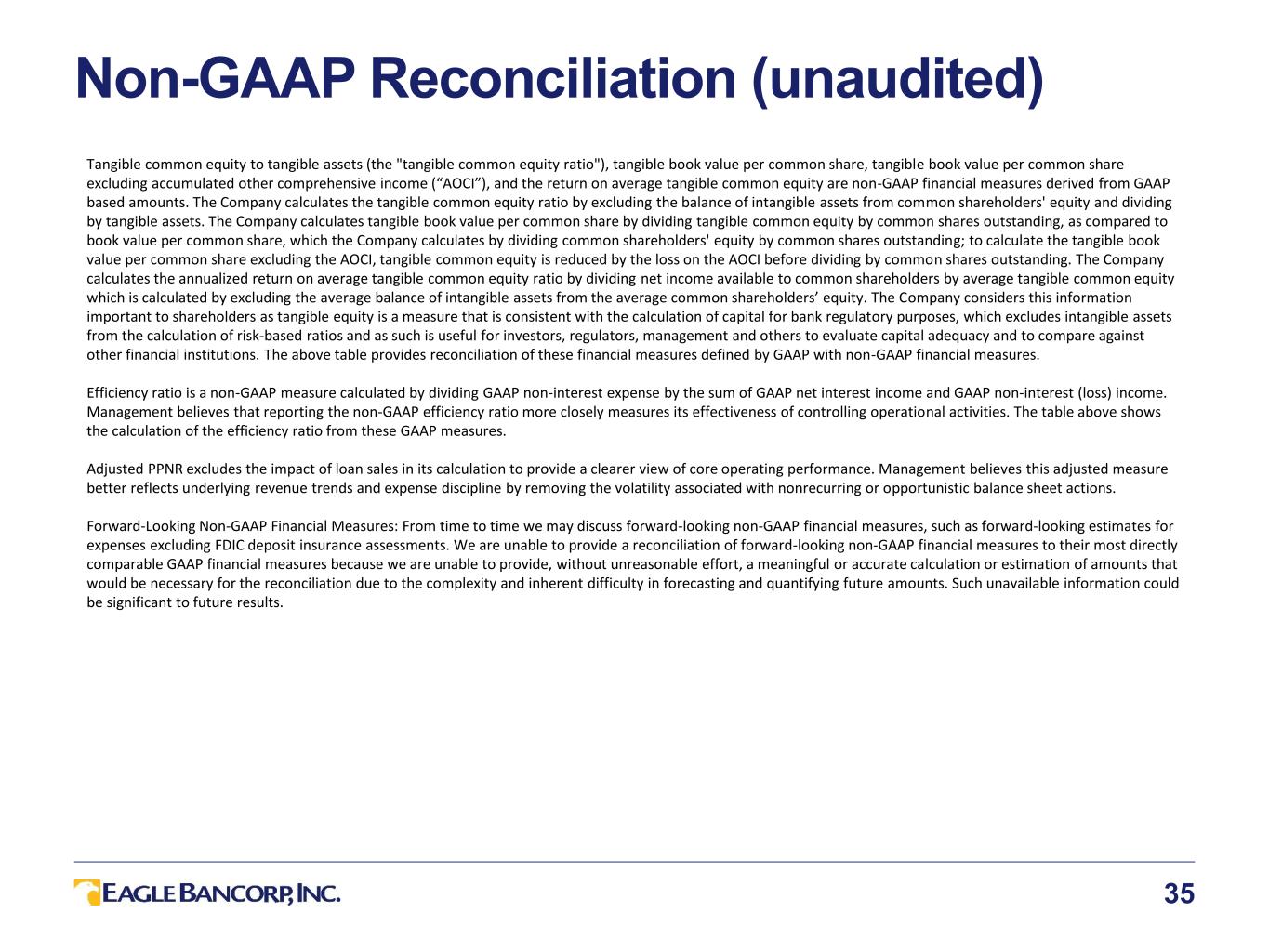 Non-GAAP Reconciliation (unaudited)

Tangible common equity to tangible assets (the "tangible common equity ratio"), tangible book value per common share, tangible book value per common share excluding accumulated other comprehensive income (“AOCI”), and the return on average tangible common equity are non-GAAP financial measures derived from GAAP based amounts. The Company calculates the tangible common equity ratio by excluding the balance of intangible assets from common shareholders' equity and dividing by tangible assets. The Company calculates tangible book value per common share by dividing tangible common equity by common shares outstanding, as compared to book value per common share, which the Company calculates by dividing common shareholders' equity by common shares outstanding; to calculate the tangible book value per common share excluding the AOCI, tangible common equity is reduced by the loss on the AOCI before dividing by common shares outstanding. The Company calculates the annualized return on average tangible common equity ratio by dividing net income available to common shareholders by average tangible common equity which is calculated by excluding the average balance of intangible assets from the average common shareholders’ equity. The Company considers this information important to shareholders as tangible equity is a measure that is consistent with the calculation of capital for bank regulatory purposes, which excludes intangible assets from the calculation of risk-based ratios and as such is useful for investors, regulators, management and others to evaluate capital adequacy and to compare against other financial institutions. The above table provides reconciliation of these financial measures defined by GAAP with non-GAAP financial measures.

Efficiency ratio is a non-GAAP measure calculated by dividing GAAP non-interest expense by the sum of GAAP net interest income and GAAP non-interest (loss) income. Management believes that reporting the non-GAAP efficiency ratio more closely measures its effectiveness of controlling operational activities. The table above shows the calculation of the efficiency ratio from these GAAP measures.

Adjusted PPNR excludes the impact of loan sales in its calculation to provide a clearer view of core operating performance. Management believes this adjusted measure better reflects underlying revenue trends and expense discipline by removing the volatility associated with nonrecurring or opportunistic balance sheet actions.

Forward-Looking Non-GAAP Financial Measures: From time to time we may discuss forward-looking non-GAAP financial measures, such as forward-looking estimates for expenses excluding FDIC deposit insurance assessments. We are unable to provide a reconciliation of forward-looking non-GAAP financial measures to their most directly comparable GAAP financial measures because we are unable to provide, without unreasonable effort, a meaningful or accurate calculation or estimation of amounts that would be necessary for the reconciliation due to the complexity and inherent difficulty in forecasting and quantifying future amounts. Such unavailable information could be significant to future results.

EAGLE BANCORP, INC.

35